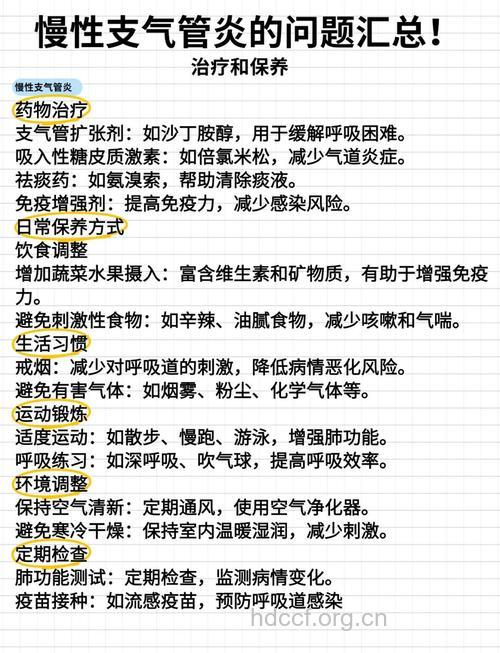 慢性支气管炎的问题汇总！
治疗和保养

慢性支气管炎

药物治疗
支气管扩张剂：如沙丁胺醇，用于缓解呼吸困难。
吸入性糖皮质激素：如倍氯米松，减少气道炎症。
祛痰药：如氨溴索，帮助清除痰液。
免疫增强剂：提高免疫力，减少感染风险。

日常保养方式
饮食调整
增加蔬菜水果摄入：富含维生素和矿物质，有助于增强免疫力。
避免刺激性食物：如辛辣、油腻食物，减少咳嗽和气喘。

生活习惯
戒烟：减少对呼吸道的刺激，降低病情恶化风险。
避免有害气体：如烟雾、粉尘、化学气体等。

运动锻炼
适度运动：如散步、慢跑、游泳，增强肺功能。
呼吸练习：如深呼吸、吹气球，提高呼吸效率。

环境调整
保持空气清新：定期通风，使用空气净化器。
避免寒冷干燥：保持室内温暖湿润，减少刺激。

定期检查
肺功能测试：定期检查，监测病情变化。
疫苗接种：如流感疫苗，预防呼吸道感染

hdccf.org.cn